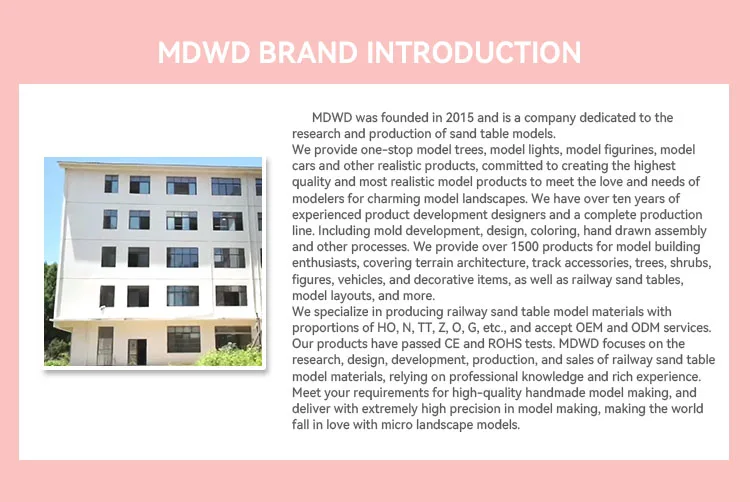 MDWD BRAND INTRODUCTION

MDWD was founded in 2015 and is a company dedicated to the research and production of sand table models.
We provide one-stop model trees, model lights, model figurines, model cars and other realistic products, committed to creating the highest quality and most realistic model products to meet the love and needs of modelers for charming model landscapes. We have over ten years of experienced product development designers and a complete production line. Including mold development, design, coloring, hand drawn assembly and other processes. We provide over 1500 products for model building enthusiasts, covering terrain architecture, track accessories, trees, shrubs, figures, vehicles, and decorative items, as well as railway sand tables, model layouts, and more.
We specialize in producing railway sand table model materials with proportions of HO, N, TT, Z, O, G, etc., and accept OEM and ODM services. Our products have passed CE and ROHS tests. MDWD focuses on the research, design, development, production, and sales of railway sand table model materials, relying on professional knowledge and rich experience. Meet your requirements for high-quality handmade model making, and deliver with extremely high precision in model making, making the world fall in love with micro landscape models.